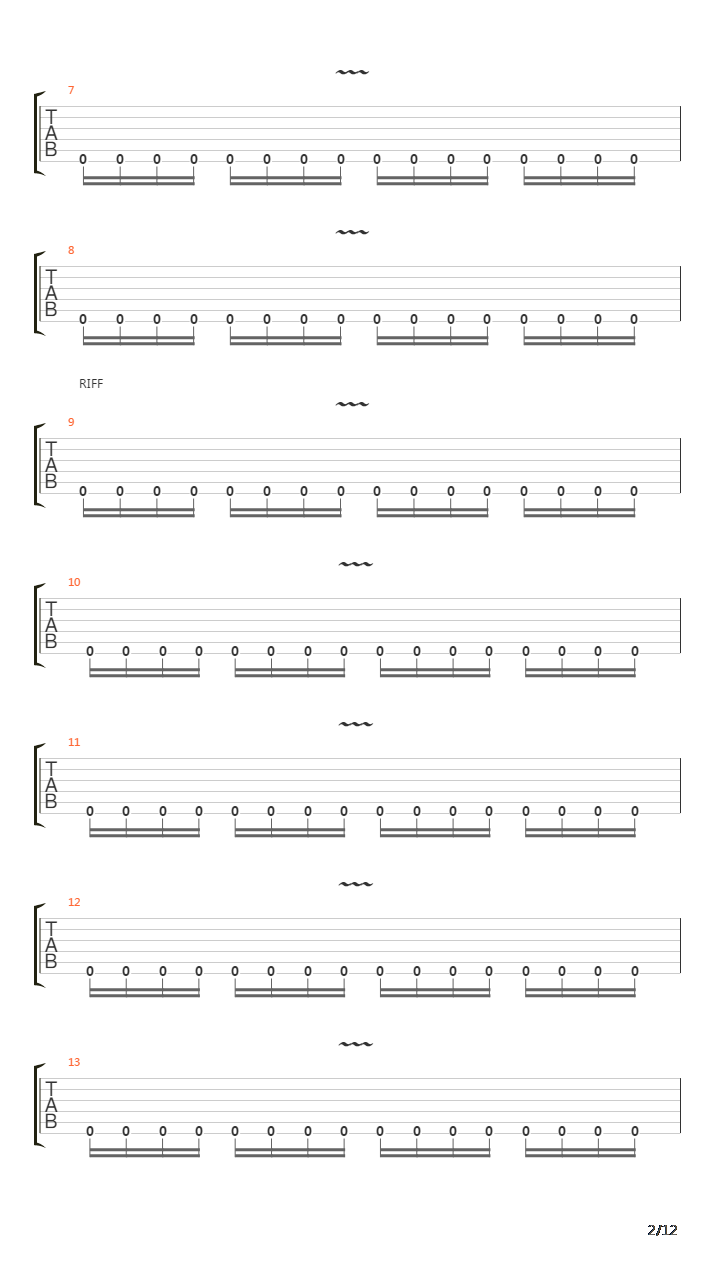 7
T
A
B
0 0 0 0 0 0 0 0 0 0 0 0 0 0 0 0

8
T
A
B
0 0 0 0 0 0 0 0 0 0 0 0 0 0 0 0

RIFF
9
T
A
B
0 0 0 0 0 0 0 0 0 0 0 0 0 0 0 0

10
T
A
B
0 0 0 0 0 0 0 0 0 0 0 0 0 0 0 0

11
T
A
B
0 0 0 0 0 0 0 0 0 0 0 0 0 0 0 0

12
T
A
B
0 0 0 0 0 0 0 0 0 0 0 0 0 0 0 0

13
T
A
B
0 0 0 0 0 0 0 0 0 0 0 0 0 0 0 0

2/12